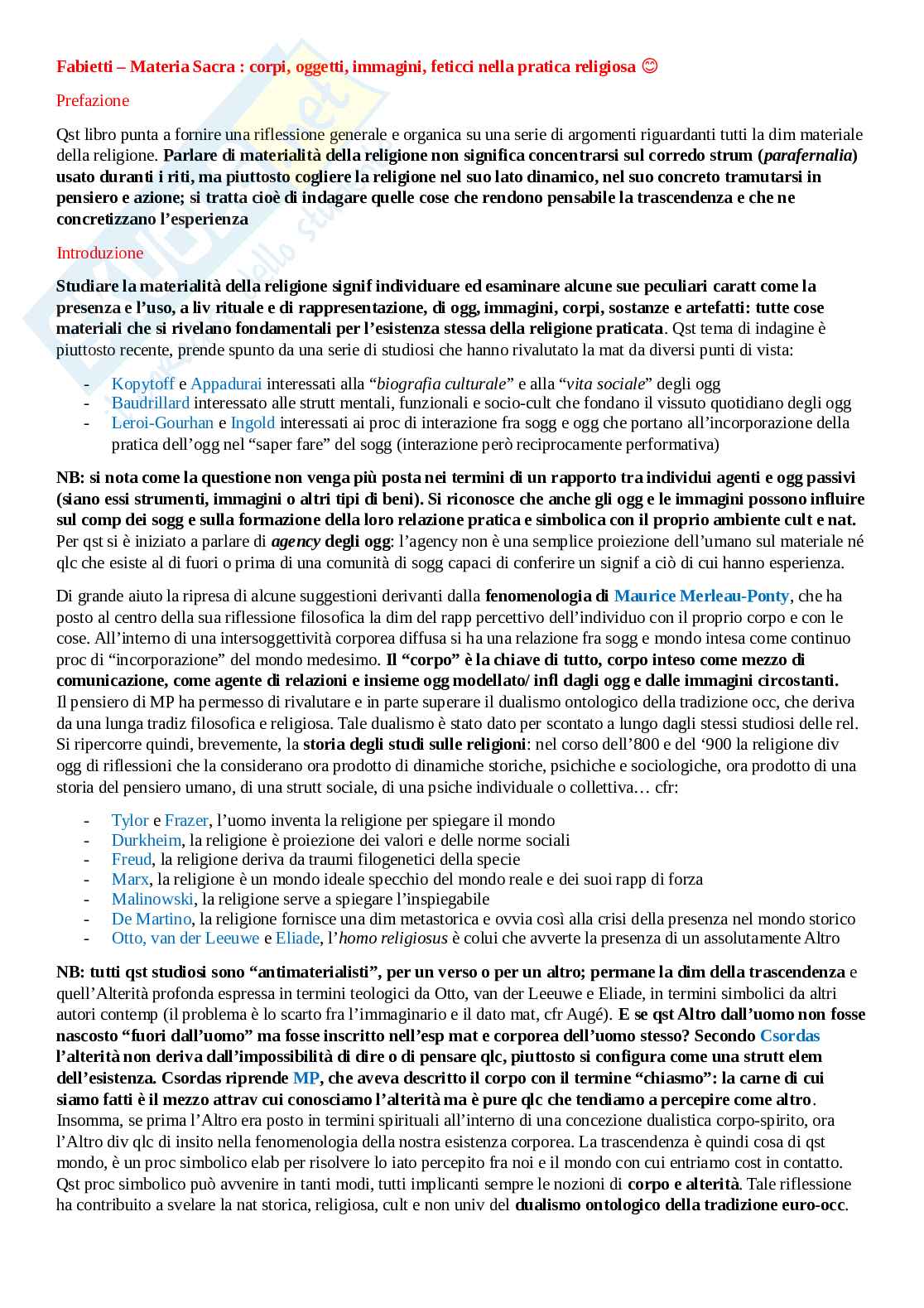 Fabietti – Materia Sacra : corpi, oggetti, immagini, feticci nella pratica religiosa 😊

Prefazione

Qst libro punta a fornire una riflessione generale e organica su una serie di argomenti riguardanti tutti la dim materiale della religione. Parlare di materialità della religione non significa concentrarsi sul corredo strum (parafernalia) usato duranti i riti, ma piuttosto cogliere la religione nel suo lato dinamico, nel suo concreto tramutarsi in pensiero e azione; si tratta cioè di indagare quelle cose che rendono pensabile la trascendenza e che ne concretizzano l'esperienza

Introduzione

Studiare la materialità della religione signif individuare ed esaminare alcune sue peculiari caratt come la presenza e l'uso, a liv rituale e di rappresentazione, di ogg, immagini, corpi, sostanze e artefatti: tutte cose materiali che si rivelano fondamentali per l'esistenza stessa della religione praticata. Qst tema di indagine è piuttosto recente, prende spunto da una serie di studiosi che hanno rivalutato la mat da diversi punti di vista:

- Kopytoff e Appadurai interessati alla "biografia culturale" e alla "vita sociale" degli ogg
- Baudrillard interessato alle strutt mentali, funzionali e socio-cult che fondano il vissuto quotidiano degli ogg
- Leroi-Gourhan e Ingold interessati ai proc di interazione fra sogg e ogg che portano all'incorporazione della pratica dell'ogg nel "saper fare" del sogg (interazione però reciprocamente performativa)

NB: si nota come la questione non venga più posta nei termini di un rapporto tra individui agenti e ogg passivi (siano essi strumenti, immagini o altri tipi di beni). Si riconosce che anche gli ogg e le immagini possono influire sul comp dei sogg e sulla formazione della loro relazione pratica e simbolica con il proprio ambiente cult e nat. Per qst si è iniziato a parlare di agency degli ogg: l'agency non è una semplice proiezione dell'umano sul materiale né qlc che esiste al di fuori o prima di una comunità di sogg capaci di conferire un signif a ciò di cui hanno esperienza.

Di grande aiuto la ripresa di alcune suggestioni derivanti dalla fenomenologia di Maurice Merleau-Ponty, che ha posto al centro della sua riflessione filosofica la dim del rapp percettivo dell'individuo con il proprio corpo e con le cose. All'interno di una intersoggettività corporea diffusa si ha una relazione fra sogg e mondo intesa come continuo proc di "incorporazione" del mondo medesimo. Il "corpo" è la chiave di tutto, corpo inteso come mezzo di comunicazione, come agente di relazioni e insieme ogg modellato/ infl dagli ogg e dalle immagini circostanti. Il pensiero di MP ha permesso di rivalutare e in parte superare il dualismo ontologico della tradizione occ, che deriva da una lunga tradiz filosofica e religiosa. Tale dualismo è stato dato per scontato a lungo dagli stessi studiosi delle rel. Si ripercorre quindi, brevemente, la storia degli studi sulle religioni: nel corso dell'800 e del '900 la religione div ogg di riflessioni che la considerano ora prodotto di dinamiche storiche, psichiche e sociologiche, ora prodotto di una storia del pensiero umano, di una strutt sociale, di una psiche individuale o collettiva… cfr:

- Tylor e Frazer, l'uomo inventa la religione per spiegare il mondo
- Durkheim, la religione è proiezione dei valori e delle norme sociali
- Freud, la religione deriva da traumi filogenetici della specie
- Marx, la religione è un mondo ideale specchio del mondo reale e dei suoi rapp di forza
- Malinowski, la religione serve a spiegare l'inspiegabile
- De Martino, la religione fornisce una dim metastorica e ovvia così alla crisi della presenza nel mondo storico
- Otto, van der Leeuwe e Eliade, l'homo religiosus è colui che avverte la presenza di un assolutamente Altro

NB: tutti qst studiosi sono "antimaterialisti", per un verso o per un altro; permane la dim della trascendenza e quell'Alterità profonda espressa in termini teologici da Otto, van der Leeuwe e Eliade, in termini simbolici da altri autori contemp (il problema è lo scarto fra l'immaginario e il dato mat, cfr Augé). E se qst Altro dall'uomo non fosse nascosto "fuori dall'uomo" ma fosse inscritto nell'esp mat e corporea dell'uomo stesso? Secondo Csordas l'alterità non deriva dall'impossibilità di dire o di pensare qlc, piuttosto si configura come una strutt elem dell'esistenza. Csordas riprende MP, che aveva descritto il corpo con il termine "chiasmo": la carne di cui siamo fatti è il mezzo attrav cui conosciamo l'alterità ma è pure qlc che tendiamo a percepire come altro. Insomma, se prima l'Altro era posto in termini spirituali all'interno di una concezione dualistica corpo-spirito, ora l'Altro div qlc di insito nella fenomenologia della nostra esistenza corporea. La trascendenza è quindi cosa di qst mondo, è un proc simbolico elab per risolvere lo iato percepito fra noi e il mondo con cui entriamo cost in contatto. Qst proc simbolico può avvenire in tanti modi, tutti implicanti sempre le nozioni di corpo e alterità. Tale riflessione ha contribuito a svelare la nat storica, religiosa, cult e non univ del dualismo ontologico della tradizione euro-occ.